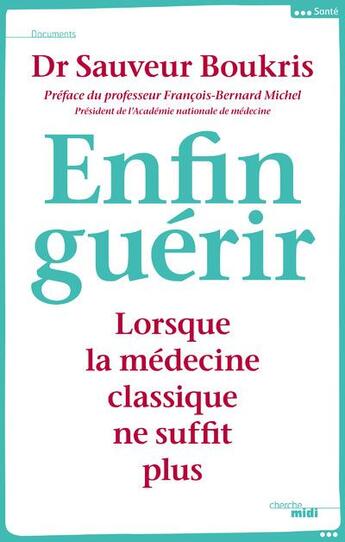 Santé

Documents

Dr Sauveur Boukris

Préface du professeur François-Bernard Michel
Président de l'Académie nationale de médecine

Enfin guérir

Lorsque la médecine classique ne suffit plus

cherche midi